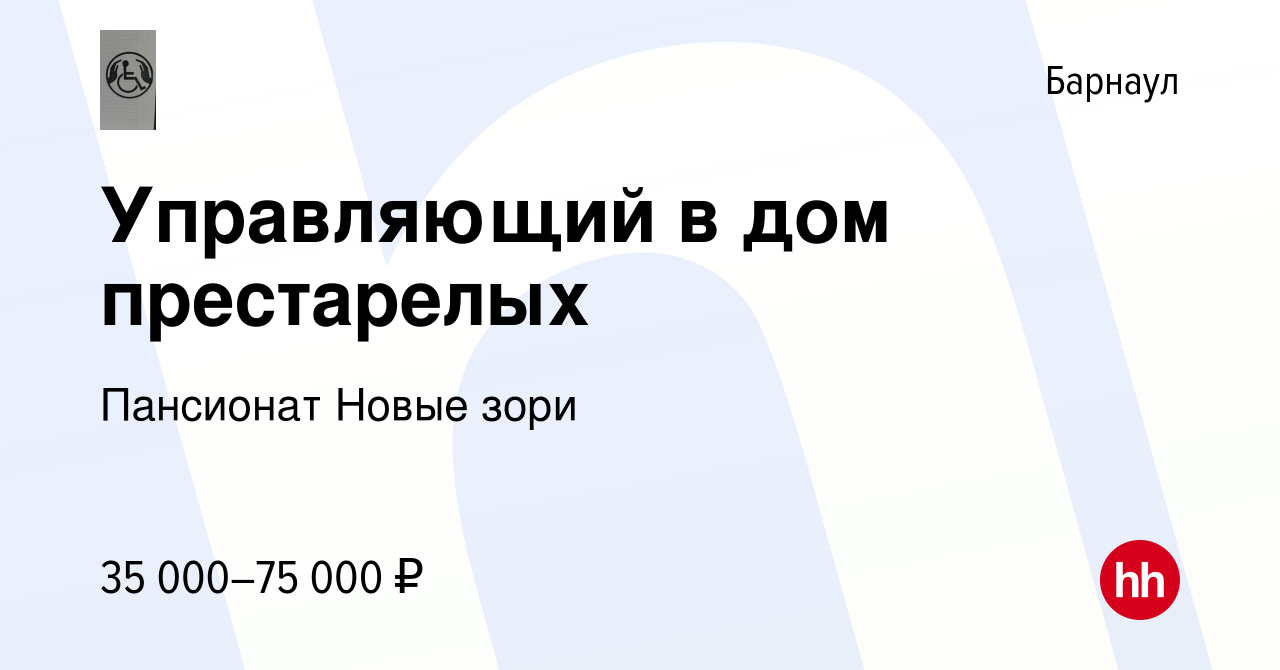 Барнаул

Управляющий в дом престарелых

Пансионат Новые зори

35 000–75 000 ₽

hh